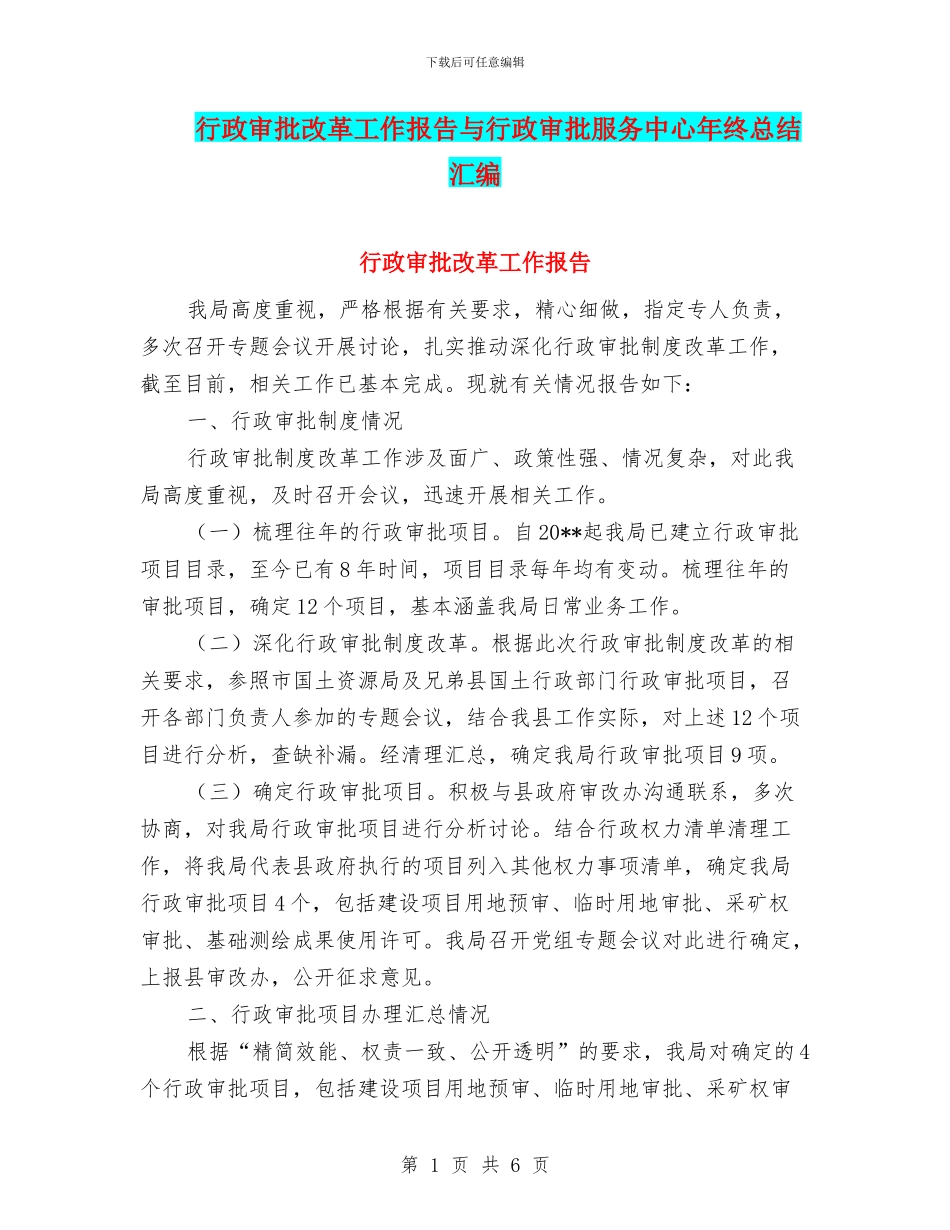 下载后可任意编辑

行政审批改革工作报告与行政审批服务中心年终总结汇编

行政审批改革工作报告

我局高度重视，严格根据有关要求，精心细做，指定专人负责，多次召开专题会议开展讨论，扎实推动深化行政审批制度改革工作，截至目前，相关工作已基本完成。现就有关情况报告如下：

一、行政审批制度情况

行政审批制度改革工作涉及面广、政策性强、情况复杂，对此我局高度重视，及时召开会议，迅速开展相关工作。

（一）梳理往年的行政审批项目。自20**起我局已建立行政审批项目目录，至今已有8年时间，项目目录每年均有变动。梳理往年的审批项目，确定12个项目，基本涵盖我局日常业务工作。

（二）深化行政审批制度改革。根据此次行政审批制度改革的相关要求，参照市国土资源局及兄弟县国土行政部门行政审批项目，召开各部门负责人参加的专题会议，结合我县工作实际，对上述12个项目进行分析，查缺补漏。经清理汇总，确定我局行政审批项目9项。

（三）确定行政审批项目。积极与县政府审改办沟通联系，多次协商，对我局行政审批项目进行分析讨论。结合行政权力清单清理工作，将我局代表县政府执行的项目列入其他权力事项清单，确定我局行政审批项目4个，包括建设项目用地预审、临时用地审批、采矿权审批、基础测绘成果使用许可。我局召开党组专题会议对此进行确定，上报县审改办，公开征求意见。

二、行政审批项目办理汇总情况

根据“精简效能、权责一致、公开透明”的要求，我局对确定的4个行政审批项目，包括建设项目用地预审、临时用地审批、采矿权审

第 1 页 共 6 页